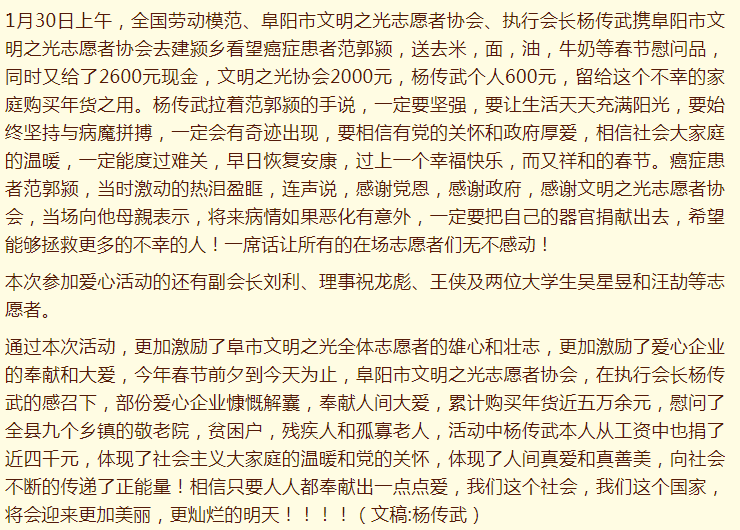 1月30日上午，全国劳动模范、阜阳市文明之光志愿者协会、执行会长杨传武携阜阳市文明之光志愿者协会去建颍乡看望癌症患者范郭颍，送去米，面，油，牛奶等春节慰问品，同时又给了2600元现金，文明之光协会2000元，杨传武个人600元，留给这个不幸的家庭购买年货之用。杨传武拉着范郭颍的手说，一定要坚强，要让生活天天充满阳光，要始终坚持与病魔拼搏，一定会有奇迹出现，要相信有党的关怀和政府厚爱，相信社会大家庭的温暖，一定能度过难关，早日恢复安康，过上一个幸福快乐，而又祥和的春节。癌症患者范郭颍，当时激动的热泪盈眶，连声说，感谢党恩，感谢政府，感谢文明之光志愿者协会，当场向他母親表示，将来病情如果恶化有意外，一定要把自己的器官捐献出去，希望能够拯救更多的不幸的人！一席话让所有的在场志愿者们无不感动！

本次参加爱心活动的还有副会长刘利、理事祝龙彪、王侠及两位大学生吴星昱和汪劼等志愿者。

通过本次活动，更加激励了阜市文明之光全体志愿者的雄心和壮志，更加激励了爱心企业的奉献和大爱，今年春节前夕到今天为止，阜阳市文明之光志愿者协会，在执行会长杨传武的感召下，部份爱心企业慷慨解囊，奉献人间大爱，累计购买年货近五万余元，慰问了全县九个乡镇的敬老院，贫困户，残疾人和孤寡老人，活动中杨传武本人从工资中也捐了近四千元，体现了社会主义大家庭的温暖和党的关怀，体现了人间真爱和真善美，向社会不断的传递了正能量！相信只要人人都奉献出一点点爱，我们这个社会，我们这个国家，将会迎来更加美丽，更灿烂的明天！！！！（文稿:杨传武）